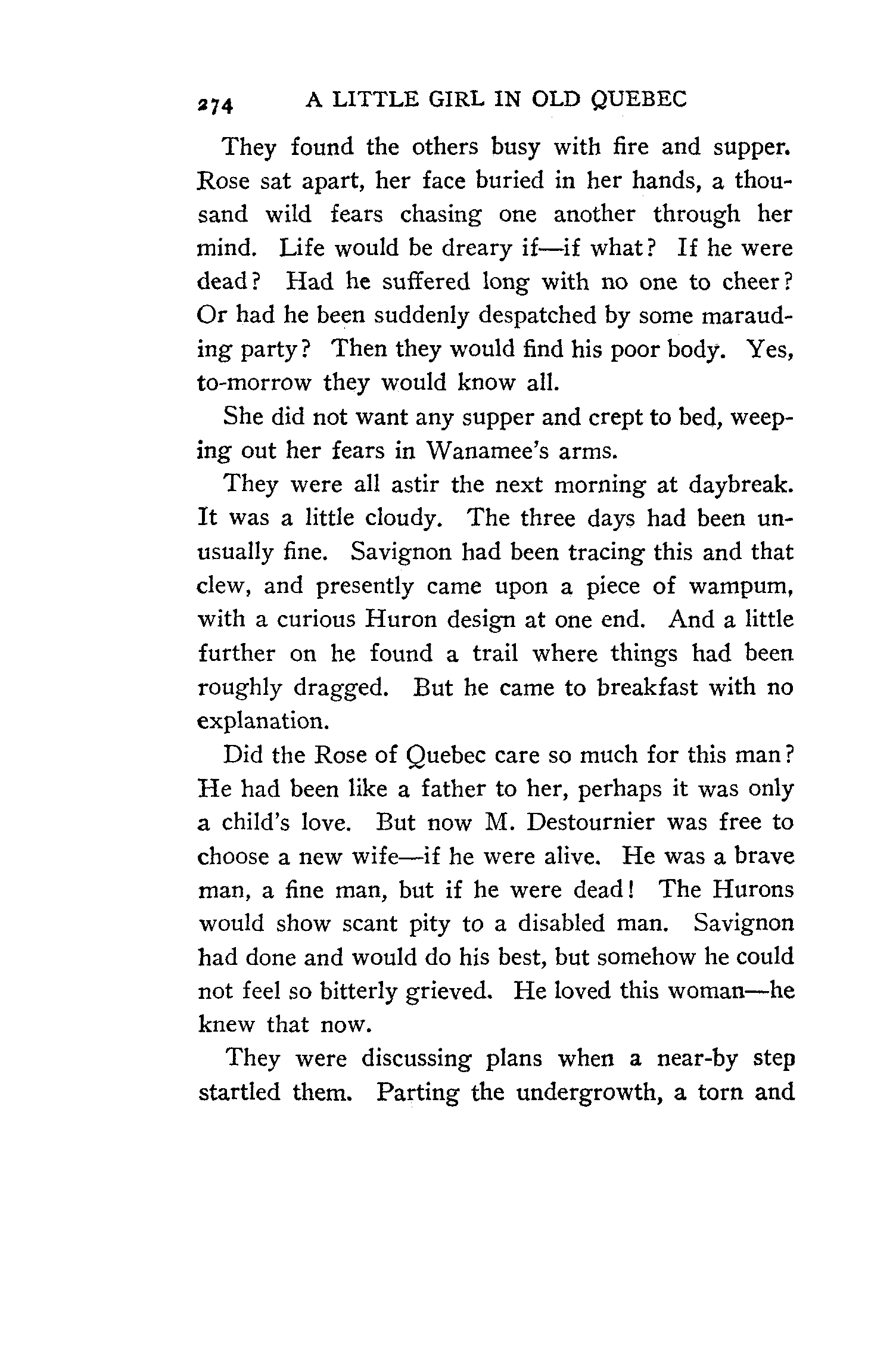 274 A LITTLE GIRL IN OLD QUEBEC

They found the others busy with fire and supper. Rose sat apart, her face buried in her hands, a thousand wild fears chasing one another through her mind. Life would be dreary if—if what? If he were dead? Had he suffered long with no one to cheer? Or had he been suddenly despatched by some marauding party? Then they would find his poor body. Yes, to-morrow they would know all.

She did not want any supper and crept to bed, weeping out her fears in Wanamee's arms.

They were all astir the next morning at daybreak. It was a little cloudy. The three days had been unusually fine. Savignon had been tracing this and that clew, and presently came upon a piece of wampum, with a curious Huron design at one end. And a little further on he found a trail where things had been roughly dragged. But he came to breakfast with no explanation.

Did the Rose of Quebec care so much for this man? He had been like a father to her, perhaps it was only a child's love. But now M. Destournier was free to choose a new wife—if he were alive. He was a brave man, a fine man, but if he were dead! The Hurons would show scant pity to a disabled man. Savignon had done and would do his best, but somehow he could not feel so bitterly grieved. He loved this woman—he knew that now.

They were discussing plans when a near-by step startled them. Parting the undergrowth, a torn and